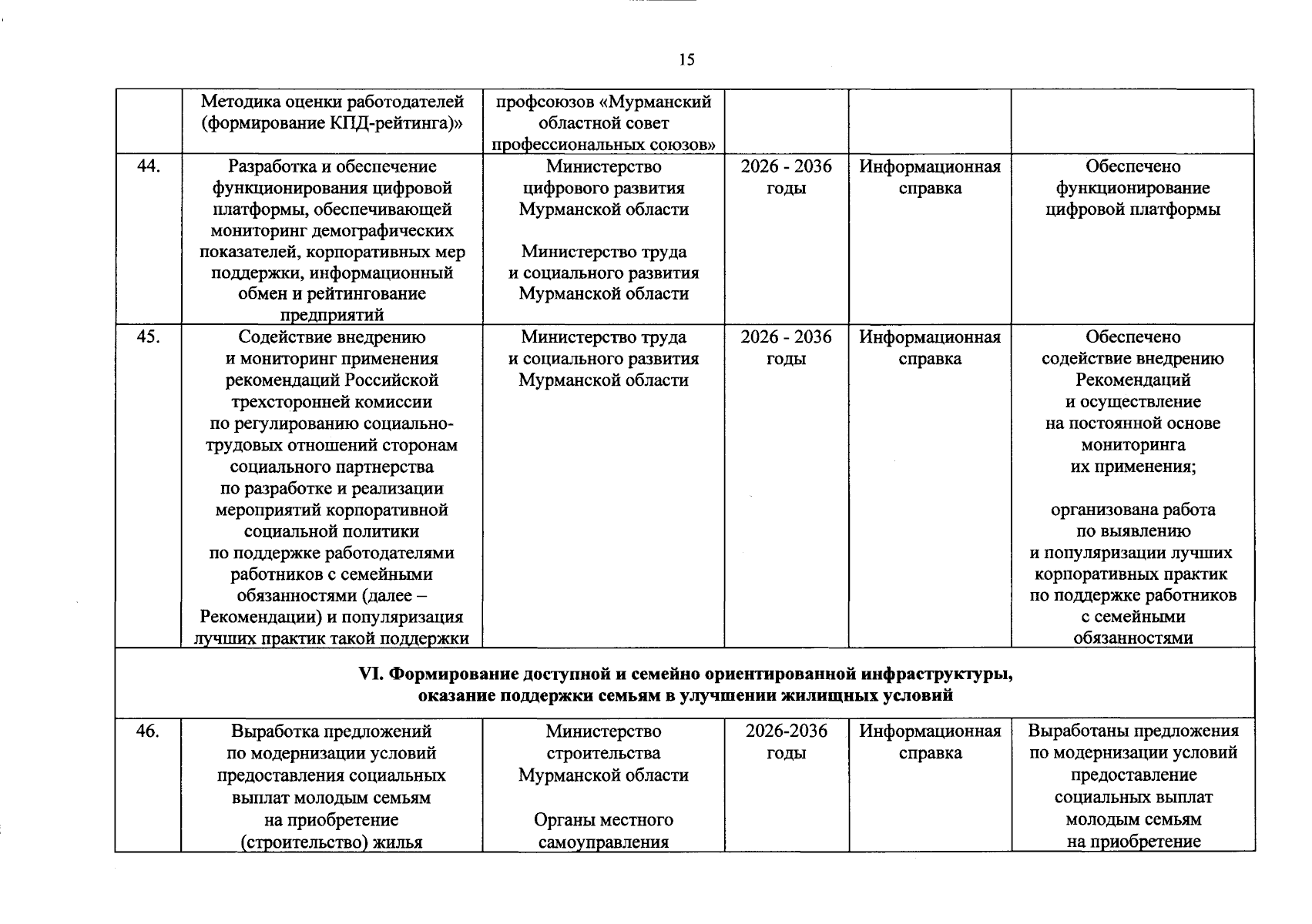 15

|  | Методика оценки работодателей (формирование КПД-рейтинга)» | профсоюзов «Мурманский областной совет профессиональных союзов» |  |  |  |
|---|---|---|---|---|---|
| 44. | Разработка и обеспечение функционирования цифровой платформы, обеспечивающей мониторинг демографических показателей, корпоративных мер поддержки, информационный обмен и рейтингование предприятий | Министерство цифрового развития Мурманской области Министерство труда и социального развития Мурманской области | 2026 - 2036 годы | Информационная справка | Обеспечено функционирование цифровой платформы |
| 45. | Содействие внедрению и мониторинг применения рекомендаций Российской трехсторонней комиссии по регулированию социально-трудовых отношений сторонам социального партнерства по разработке и реализации мероприятий корпоративной социальной политики по поддержке работодателями работников с семейными обязанностями (далее – Рекомендации) и популяризация лучших практик такой поддержки | Министерство труда и социального развития Мурманской области | 2026 - 2036 годы | Информационная справка | Обеспечено содействие внедрению Рекомендаций и осуществление на постоянной основе мониторинга их применения; организована работа по выявлению и популяризации лучших корпоративных практик по поддержке работников с семейными обязанностями |
| VI. Формирование доступной и семейно ориентированной инфраструктуры, оказание поддержки семьям в улучшении жилищных условий |  |  |  |  |  |
| 46. | Выработка предложений по модернизации условий предоставления социальных выплат молодым семьям на приобретение (строительство) жилья | Министерство строительства Мурманской области Органы местного самоуправления | 2026-2036 годы | Информационная справка | Выработаны предложения по модернизации условий предоставление социальных выплат молодым семьям на приобретение |